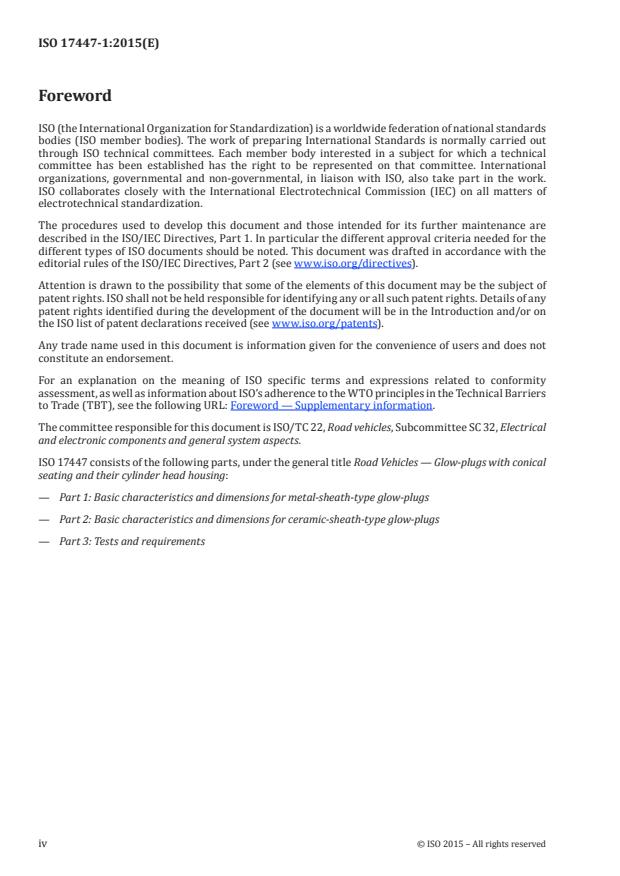 ISO 17447-1:2015(E)

Foreword

ISO (the International Organization for Standardization) is a worldwide federation of national standards bodies (ISO member bodies). The work of preparing International Standards is normally carried out through ISO technical committees. Each member body interested in a subject for which a technical committee has been established has the right to be represented on that committee. International organizations, governmental and non-governmental, in liaison with ISO, also take part in the work. ISO collaborates closely with the International Electrotechnical Commission (IEC) on all matters of electrotechnical standardization.

The procedures used to develop this document and those intended for its further maintenance are described in the ISO/IEC Directives, Part 1. In particular the different approval criteria needed for the different types of ISO documents should be noted. This document was drafted in accordance with the editorial rules of the ISO/IEC Directives, Part 2 (see www.iso.org/directives).

Attention is drawn to the possibility that some of the elements of this document may be the subject of patent rights. ISO shall not be held responsible for identifying any or all such patent rights. Details of any patent rights identified during the development of the document will be in the Introduction and/or on the ISO list of patent declarations received (see www.iso.org/patents).

Any trade name used in this document is information given for the convenience of users and does not constitute an endorsement.

For an explanation on the meaning of ISO specific terms and expressions related to conformity assessment, as well as information about ISO's adherence to the WTO principles in the Technical Barriers to Trade (TBT), see the following URL: Foreword — Supplementary information.

The committee responsible for this document is ISO/TC 22, Road vehicles, Subcommittee SC 32, Electrical and electronic components and general system aspects.

ISO 17447 consists of the following parts, under the general title Road Vehicles — Glow-plugs with conical seating and their cylinder head housing:

— Part 1: Basic characteristics and dimensions for metal-sheath-type glow-plugs

— Part 2: Basic characteristics and dimensions for ceramic-sheath-type glow-plugs

— Part 3: Tests and requirements

iv

© ISO 2015 – All rights reserved